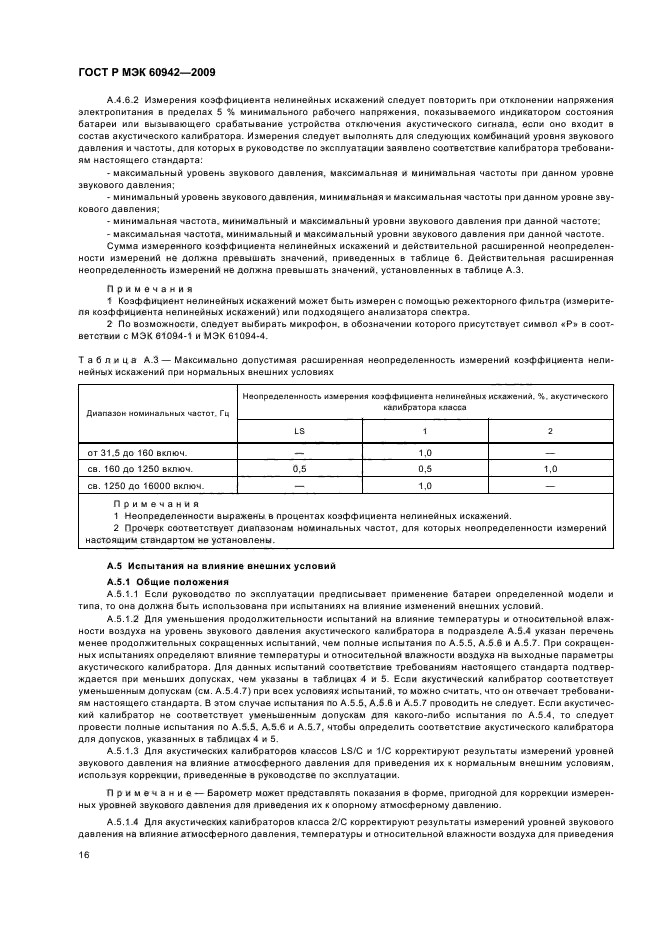 ГОСТ Р МЭК 60942—2009

А.4.6.2 Измерения коэффициента нелинейных искажений следует повторить при отклонении напряжения электропитания в пределах 5 % минимального рабочего напряжения, показываемого индикатором состояния батареи или вызывающего срабатывание устройства отключения акустического сигнала, если оно входит в состав акустического калибратора. Измерения следует выполнять для следующих комбинаций уровня звукового давления и частоты, для которых в руководстве по эксплуатации заявлено соответствие калибратора требованиям настоящего стандарта:

- максимальный уровень звукового давления, максимальная и минимальная частоты при данном уровне звукового давления;

- минимальный уровень звукового давления, минимальная и максимальная частоты при данном уровне звукового давления;

- минимальная частота, минимальный и максимальный уровни звукового давления при данной частоте;

- максимальная частота, минимальный и максимальный уровни звукового давления при данной частоте.

Сумма измеренного коэффициента нелинейных искажений и действительной расширенной неопределенности измерений не должна превышать значений, приведенных в таблице 6. Действительная расширенная неопределенность измерений не должна превышать значений, установленных в таблице А.3.

Примечания

1 Коэффициент нелинейных искажений может быть измерен с помощью режекторного фильтра (измерителя коэффициента нелинейных искажений) или подходящего анализатора спектра.

2 По возможности, следует выбирать микрофон, в обозначении которого присутствует символ «Р» в соответствии с МЭК 61094-1 и МЭК 61094-4.

Таблица А.3 — Максимально допустимая расширенная неопределенность измерений коэффициента нелинейных искажений при нормальных внешних условиях

| Диапазон номинальных частот, Гц | Неопределенность измерения коэффициента нелинейных искажений, %, акустического калибратора класса | | |
|---|---|---|---|
| | LS | 1 | 2 |
| от 31,5 до 160 включ. | — | 1,0 | — |
| св. 160 до 1250 включ. | 0,5 | 0,5 | 1,0 |
| св. 1250 до 16000 включ. | — | 1,0 | — |

Примечания

1 Неопределенности выражены в процентах коэффициента нелинейных искажений.

2 Прочерк соответствует диапазонам номинальных частот, для которых неопределенности измерений настоящим стандартом не установлены.

А.5 Испытания на влияние внешних условий

А.5.1 Общие положения

А.5.1.1 Если руководство по эксплуатации предписывает применение батареи определенной модели и типа, то она должна быть использована при испытаниях на влияние изменений внешних условий.

А.5.1.2 Для уменьшения продолжительности испытаний на влияние температуры и относительной влажности воздуха на уровень звукового давления акустического калибратора в подразделе А.5.4 указан перечень менее продолжительных сокращенных испытаний, чем полные испытания по А.5.5, А.5.6 и А.5.7. При сокращенных испытаниях определяют влияние температуры и относительной влажности воздуха на выходные параметры акустического калибратора. Для данных испытаний соответствие требованиям настоящего стандарта подтверждается при меньших допусках, чем указаны в таблицах 4 и 5. Если акустический калибратор соответствует уменьшенным допускам (см. А.5.4.7) при всех условиях испытаний, то можно считать, что он отвечает требованиям настоящего стандарта. В этом случае испытания по А.5.5, А.5.6 и А.5.7 проводить не следует. Если акустический калибратор не соответствует уменьшенным допускам для какого-либо испытания по А.5.4, то следует провести полные испытания по А.5.5, А.5.6 и А.5.7, чтобы определить соответствие акустического калибратора для допусков, указанных в таблицах 4 и 5.

А.5.1.3 Для акустических калибраторов классов LS/C и 1/C корректируют результаты измерений уровней звукового давления на влияние атмосферного давления для приведения их к нормальным внешним условиям, используя коррекции, приведенные в руководстве по эксплуатации.

Примечание — Барометр может представлять показания в форме, пригодной для коррекции измеренных уровней звукового давления для приведения их к опорному атмосферному давлению.

А.5.1.4 Для акустических калибраторов класса 2/C корректируют результаты измерений уровней звукового давления на влияние атмосферного давления, температуры и относительной влажности воздуха для приведения

16